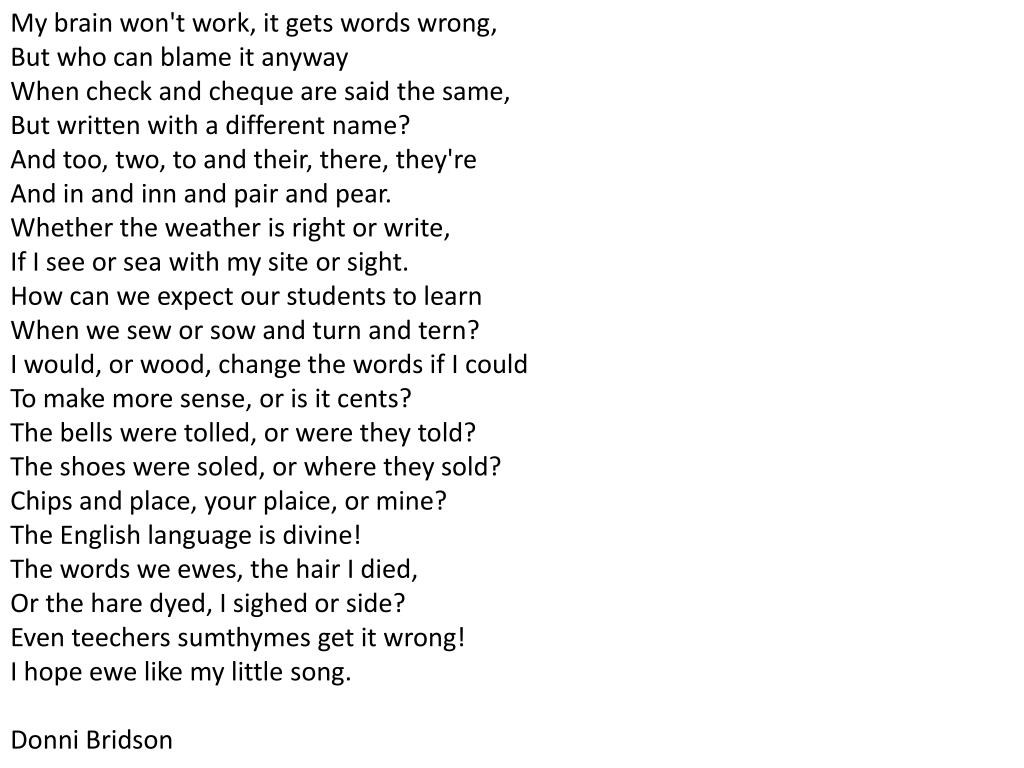 My brain won't work, it gets words wrong,
But who can blame it anyway
When check and cheque are said the same,
But written with a different name?
And too, two, to and their, there, they're
And in and inn and pair and pear.
Whether the weather is right or write,
If I see or sea with my site or sight.
How can we expect our students to learn
When we sew or sow and turn and tern?
I would, or wood, change the words if I could
To make more sense, or is it cents?
The bells were tolled, or were they told?
The shoes were soled, or where they sold?
Chips and place, your plaice, or mine?
The English language is divine!
The words we ewes, the hair I died,
Or the hare dyed, I sighed or side?
Even teechers sumthymes get it wrong!
I hope ewe like my little song.

Donni Bridson